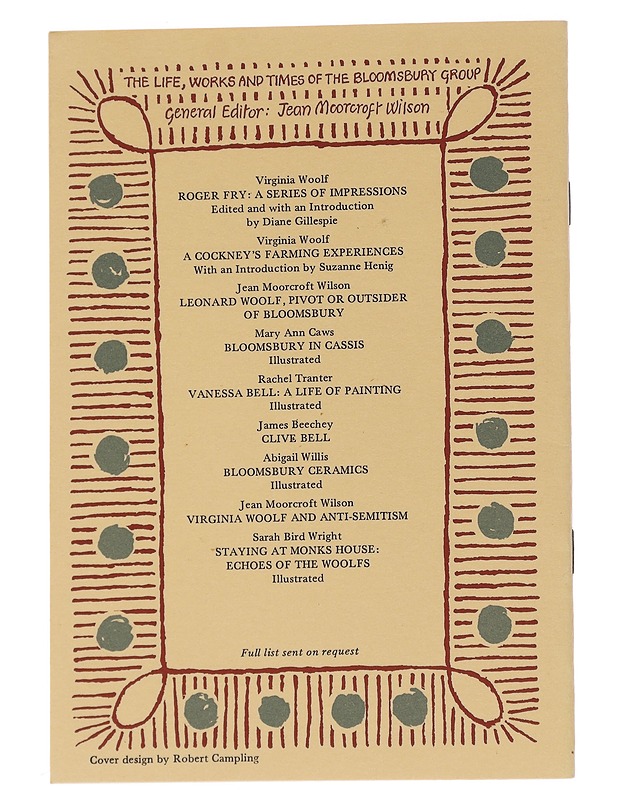 THE LIFE, WORKS AND TIMES OF THE BLOOMSBURY GROUP
General Editor: Jean Moorcroft Wilson

Virginia Woolf
ROGER FRY: A SERIES OF IMPRESSIONS
Edited and with an Introduction by Diane Gillespie

Virginia Woolf
A COCKNEY'S FARMING EXPERIENCES
With an Introduction by Suzanne Henig

Jean Moorcroft Wilson
LEONARD WOOLF, PIVOT OR OUTSIDER OF BLOOMSBURY

Mary Ann Caws
BLOOMSBURY IN CASSIS
Illustrated

Rachel Tranter
VANESSA BELL: A LIFE OF PAINTING
Illustrated

James Beechey
CLIVE BELL

Abigail Willis
BLOOMSBURY CERAMICS
Illustrated

Jean Moorcroft Wilson
VIRGINIA WOOLF AND ANTI-SEMITISM

Sarah Bird Wright
STAYING AT MONKS HOUSE: ECHOES OF THE WOOLFS
Illustrated

Full list sent on request

Cover design by Robert Campling